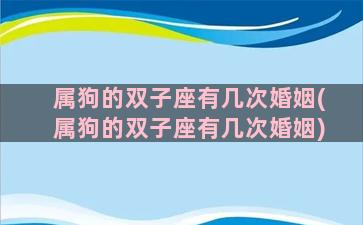 属狗的双子座有几次婚姻(属狗的双子座有几次婚姻)